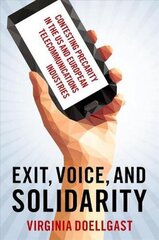 CONTESTING PRECARITY IN THE US AND EUROPEAN TELECOMMUNICATIONS INDUSTRIES

EXIT, VOICE, AND SOLIDARITY

VIRGINIA DOELLGAST